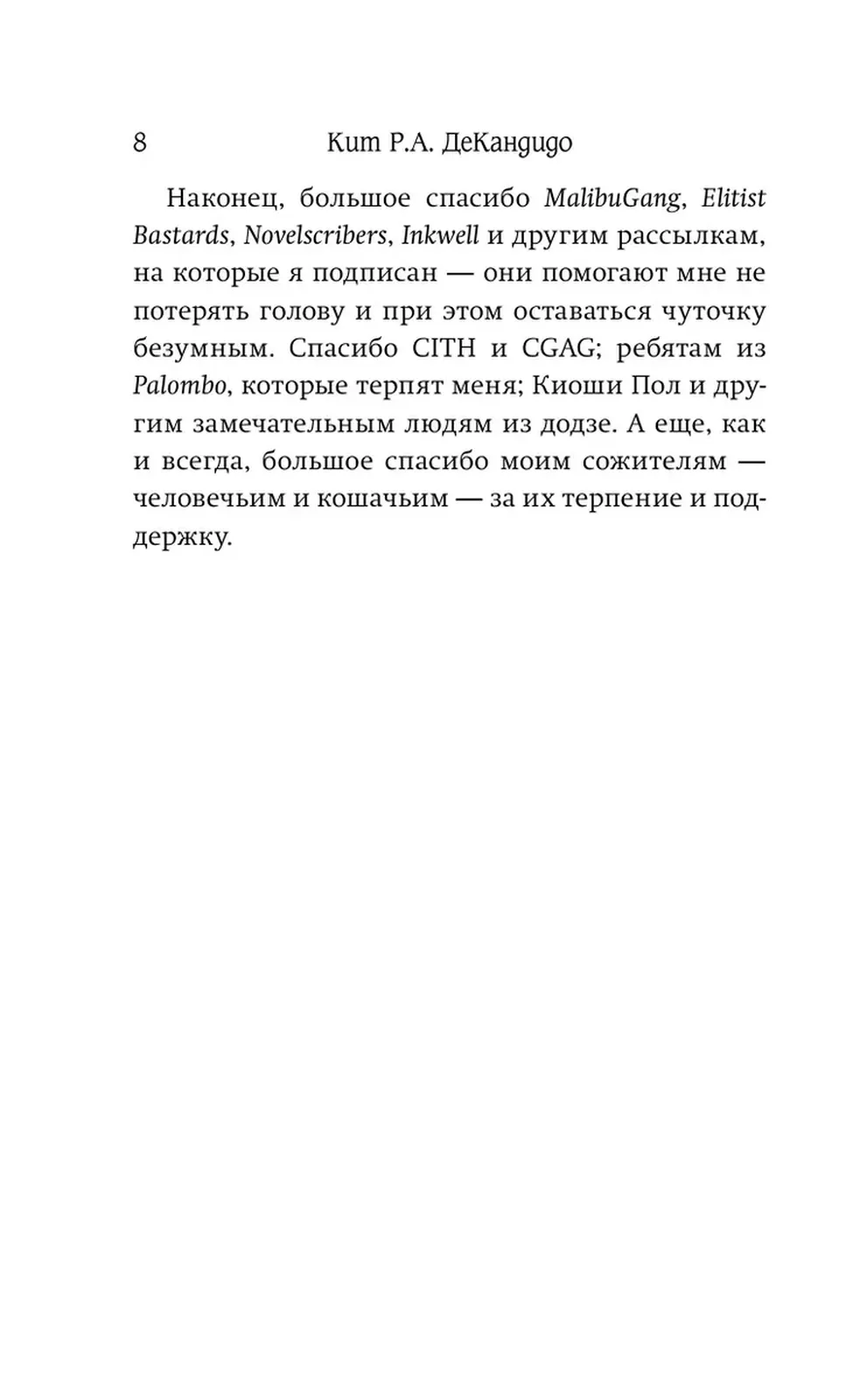 8 Кит Р.А. ДеКандидо

Наконец, большое спасибо MalibuGang, Elitist Bastards, Novelscribers, Inkwell и другим рассылкам, на которые я подписан — они помогают мне не потерять голову и при этом оставаться чуточку безумным. Спасибо CITH и CGAG; ребятам из Palombo, которые терпят меня; Киоши Пол и другим замечательным людям из додзе. А еще, как и всегда, большое спасибо моим сожителям — человечьим и кошачьим — за их терпение и поддержку.